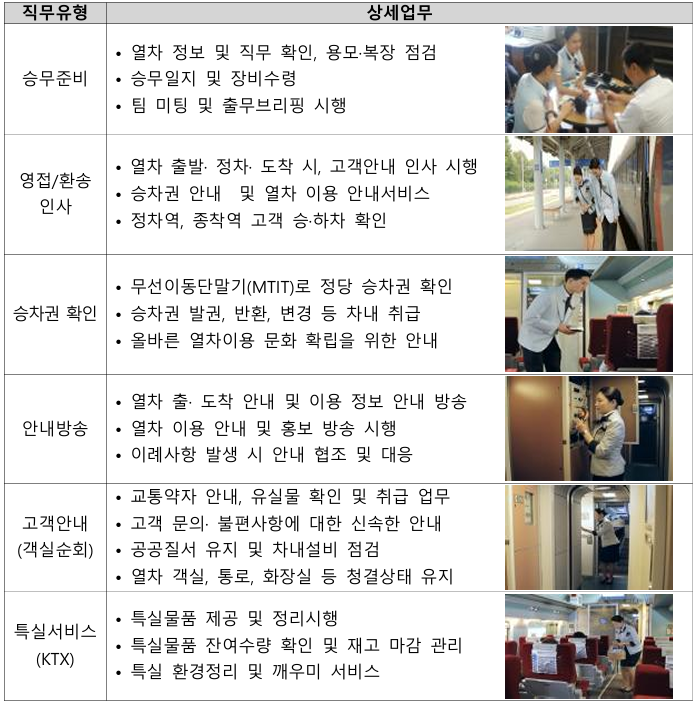 | 직무유형 | 상세업무 |
|---|---|
| 승무준비 | • 열차 정보 및 직무 확인, 용모·복장 점검 • 승무일지 및 장비수령 • 팀 미팅 및 출무브리핑 시행 |
| 영접/환송 인사 | • 열차 출발· 정차· 도착 시, 고객안내 인사 시행 • 승차권 안내 및 열차 이용 안내서비스 • 정차역, 종착역 고객 승·하차 확인 |
| 승차권 확인 | • 무선이동단말기(MTIT)로 정당 승차권 확인 • 승차권 발권, 반환, 변경 등 차내 취급 • 올바른 열차이용 문화 확립을 위한 안내 |
| 안내방송 | • 열차 출· 도착 안내 및 이용 정보 안내 방송 • 열차 이용 안내 및 홍보 방송 시행 • 이례사항 발생 시 안내 협조 및 대응 |
| 고객안내 (객실순회) | • 교통약자 안내, 유실물 확인 및 취급 업무 • 고객 문의· 불편사항에 대한 신속한 안내 • 공공질서 유지 및 차내설비 점검 • 열차 객실, 통로, 화장실 등 청결상태 유지 |
| 특실서비스 (KTX) | • 특실물품 제공 및 정리시행 • 특실물품 잔여수량 확인 및 재고 마감 관리 • 특실 환경정리 및 깨우미 서비스 |